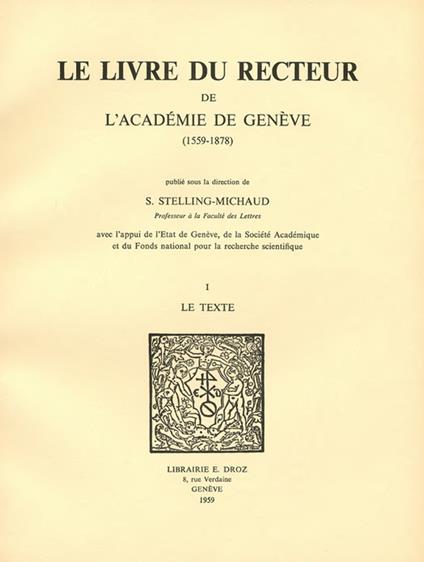 LE LIVRE DU RECTEUR
DE
L'ACADÉMIE DE GENÈVE
(1559-1878)

publié sous la direction de
S. STELLING-MICHAUD
Professeur à la Faculté des Lettres
avec l'appui de l'Etat de Genève, de la Société Académique et du Fonds national pour la recherche scientifique

I
LE TEXTE

LIBRAIRIE E. DROZ
8, rue Verdaine
GENÈVE
1959